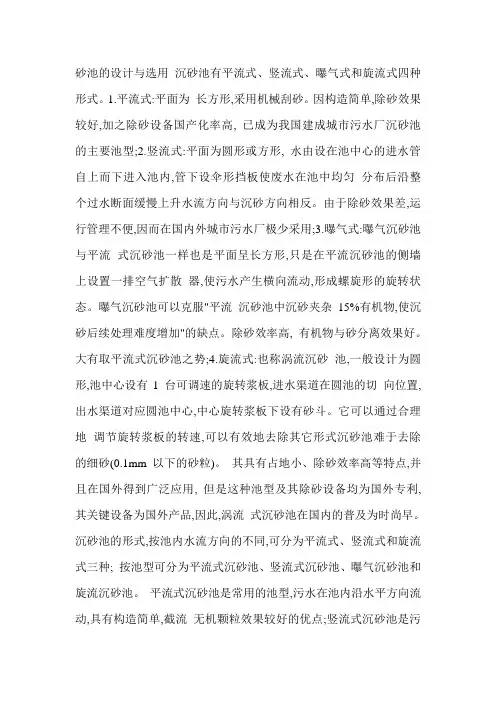 砂池的设计与选用 沉砂池有平流式、竖流式、曝气式和旋流式四种形式。1.平流式:平面为 长方形,采用机械刮砂。因构造简单,除砂效果较好,加之除砂设备国产化率高, 已成为我国建成城市污水厂沉砂池的主要池型;2.竖流式:平面为圆形或方形, 水由设在池中心的进水管自上而下进入池内,管下设伞形挡板使废水在池中均匀 分布后沿整个过水断面缓慢上升水流方向与沉砂方向相反。由于除砂效果差,运行管理不便,因而在国内外城市污水厂极少采用;3.曝气式:曝气沉砂池与平流 式沉砂池一样也是平面呈长方形,只是在平流沉砂池的侧墙上设置一排空气扩散 器,使污水产生横向流动,形成螺旋形的旋转状态。曝气沉砂池可以克服"平流 沉砂池中沉砂夹杂 15%有机物,使沉砂后续处理难度增加"的缺点。除砂效率高, 有机物与砂分离效果好。大有取平流式沉砂池之势;4.旋流式:也称涡流沉砂 池,一般设计为圆形,池中心设有 1 台可调速的旋转浆板,进水渠道在圆池的切 向位置,出水渠道对应圆池中心,中心旋转浆板下设有砂斗。它可以通过合理地 调节旋转浆板的转速,可以有效地去除其它形式沉砂池难于去除的细砂(0.1mm 以下的砂粒)。 其具有占地小、除砂效率高等特点,并且在国外得到广泛应用, 但是这种池型及其除砂设备均为国外专利,其关键设备为国外产品,因此,涡流 式沉砂池在国内的普及为时尚早。沉砂池的形式,按池内水流方向的不同,可分为平流式、竖流式和旋流式三种; 按池型可分为平流式沉砂池、竖流式沉砂池、曝气沉砂池和旋流沉砂池。 平流式沉砂池是常用的池型,污水在池内沿水平方向流动,具有构造简单,截流 无机颗粒效果较好的优点;竖流式沉砂池是污